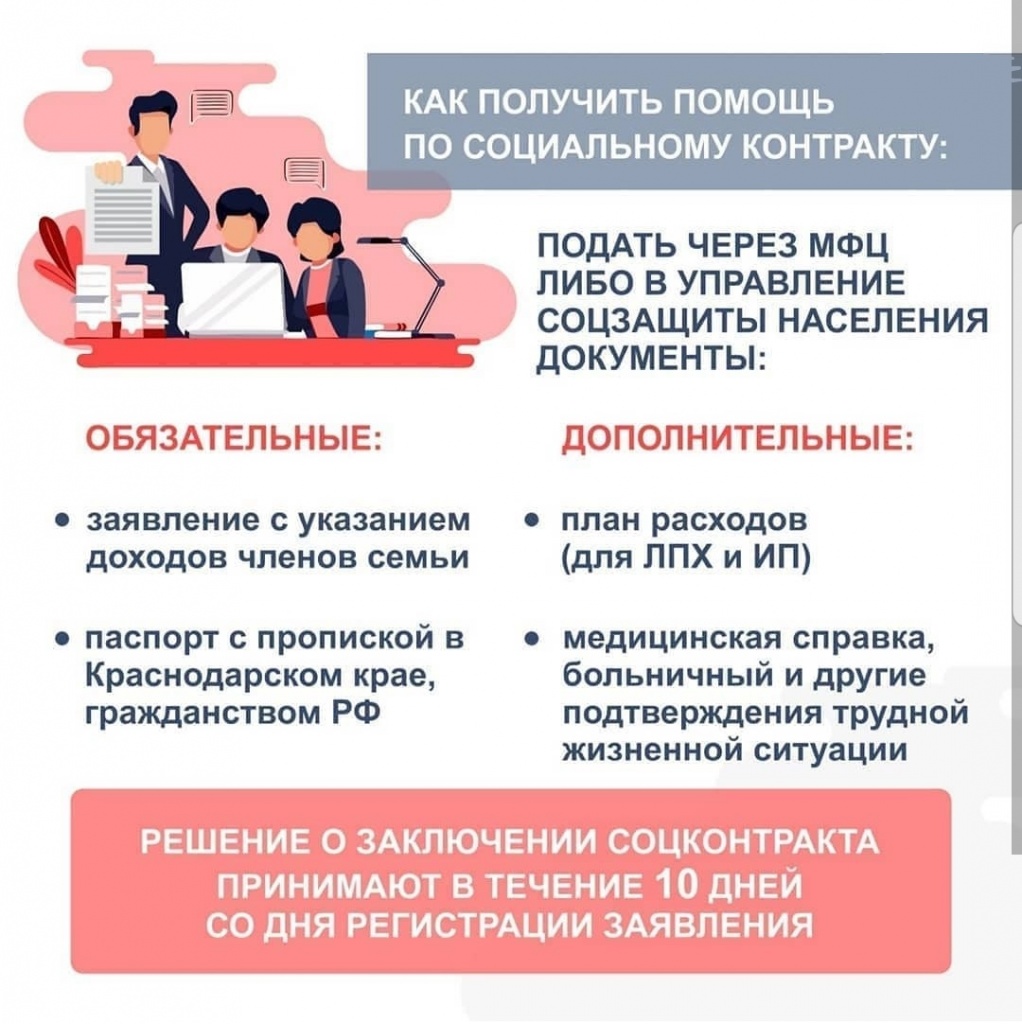 КАК ПОЛУЧИТЬ ПОМОЩЬ ПО СОЦИАЛЬНОМУ КОНТРАКТУ:

ПОДАТЬ ЧЕРЕЗ МФЦ ЛИБО В УПРАВЛЕНИЕ СОЦЗАЩИТЫ НАСЕЛЕНИЯ ДОКУМЕНТЫ:

ОБЯЗАТЕЛЬНЫЕ:

• заявление с указанием доходов членов семьи

• паспорт с пропиской в Краснодарском крае, гражданством РФ

ДОПОЛНИТЕЛЬНЫЕ:

• план расходов (для ЛПХ и ИП)

• медицинская справка, больничный и другие подтверждения трудной жизненной ситуации

РЕШЕНИЕ О ЗАКЛЮЧЕНИИ СОЦКОНТРАКТА ПРИНИМАЮТ В ТЕЧЕНИЕ 10 ДНЕЙ СО ДНЯ РЕГИСТРАЦИИ ЗАЯВЛЕНИЯ